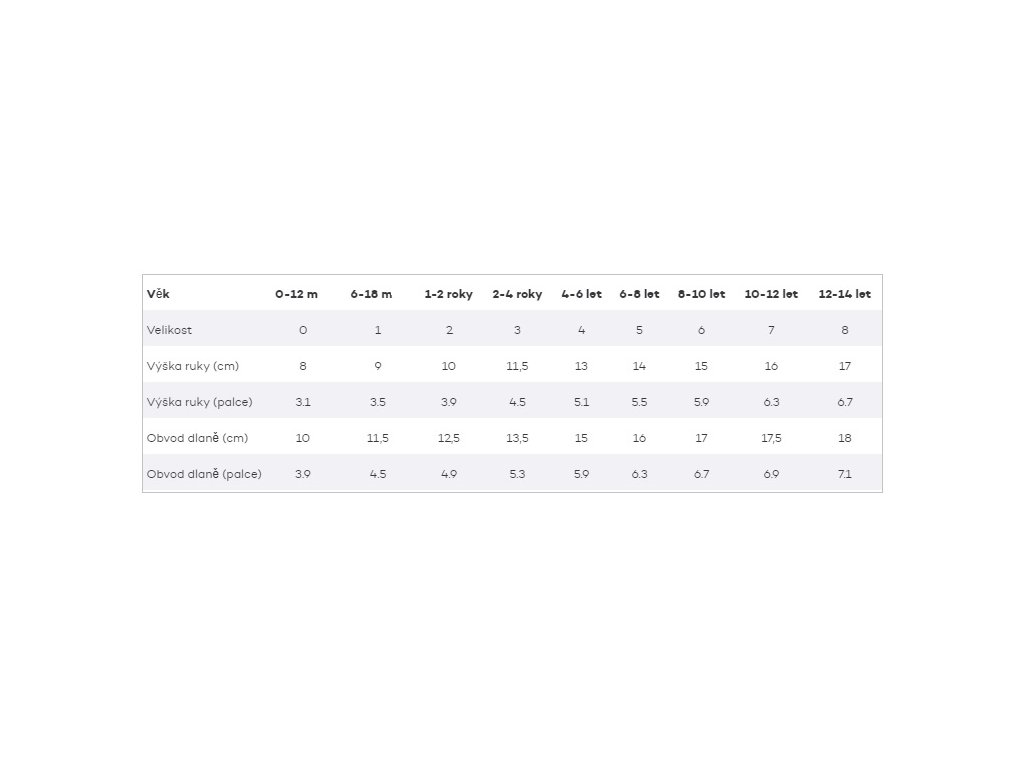 | Věk | 0-12 m | 6-18 m | 1-2 roky | 2-4 roky | 4-6 let | 6-8 let | 8-10 let | 10-12 let | 12-14 let |
|---|---|---|---|---|---|---|---|---|---|
| Velikost | 0 | 1 | 2 | 3 | 4 | 5 | 6 | 7 | 8 |
| Výška ruky (cm) | 8 | 9 | 10 | 11,5 | 13 | 14 | 15 | 16 | 17 |
| Výška ruky (palce) | 3.1 | 3.5 | 3.9 | 4.5 | 5.1 | 5.5 | 5.9 | 6.3 | 6.7 |
| Obvod dlaně (cm) | 10 | 11,5 | 12,5 | 13,5 | 15 | 16 | 17 | 17,5 | 18 |
| Obvod dlaně (palce) | 3.9 | 4.5 | 4.9 | 5.3 | 5.9 | 6.3 | 6.7 | 6.9 | 7.1 |